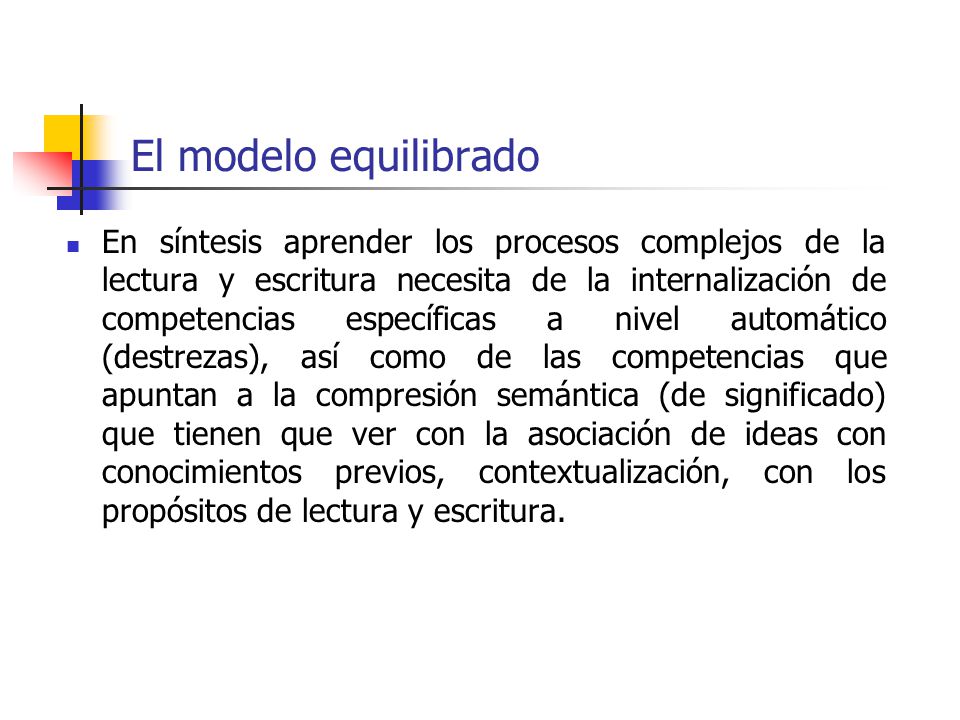 El modelo equilibrado

En síntesis aprender los procesos complejos de la lectura y escritura necesita de la internalización de competencias específicas a nivel automático (destrezas), así como de las competencias que apuntan a la compresión semántica (de significado) que tienen que ver con la asociación de ideas con conocimientos previos, contextualización, con los propósitos de lectura y escritura.